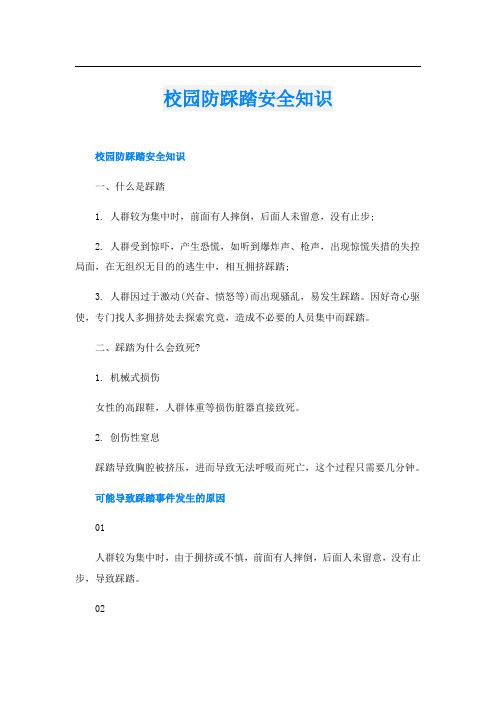 校园防踩踏安全知识

校园防踩踏安全知识

一、什么是踩踏

1. 人群较为集中时，前面有人摔倒，后面人未留意，没有止步；

2. 人群受到惊吓，产生恐慌，如听到爆炸声、枪声，出现惊慌失措的失控局面，在无组织无目的的逃生中，相互拥挤踩踏；

3. 人群因过于激动(兴奋、愤怒等)而出现骚乱，易发生踩踏。因好奇心驱使，专门找人多拥挤处去探索究竟，造成不必要的人员集中而踩踏。

二、踩踏为什么会致死?

1. 机械式损伤

女性的高跟鞋，人群体重等损伤脏器直接致死。

2. 创伤性窒息

踩踏导致胸腔被挤压，进而导致无法呼吸而死亡，这个过程只需要几分钟。

可能导致踩踏事件发生的原因

01

人群较为集中时，由于拥挤或不慎，前面有人摔倒，后面人未留意，没有止步，导致踩踏。

02